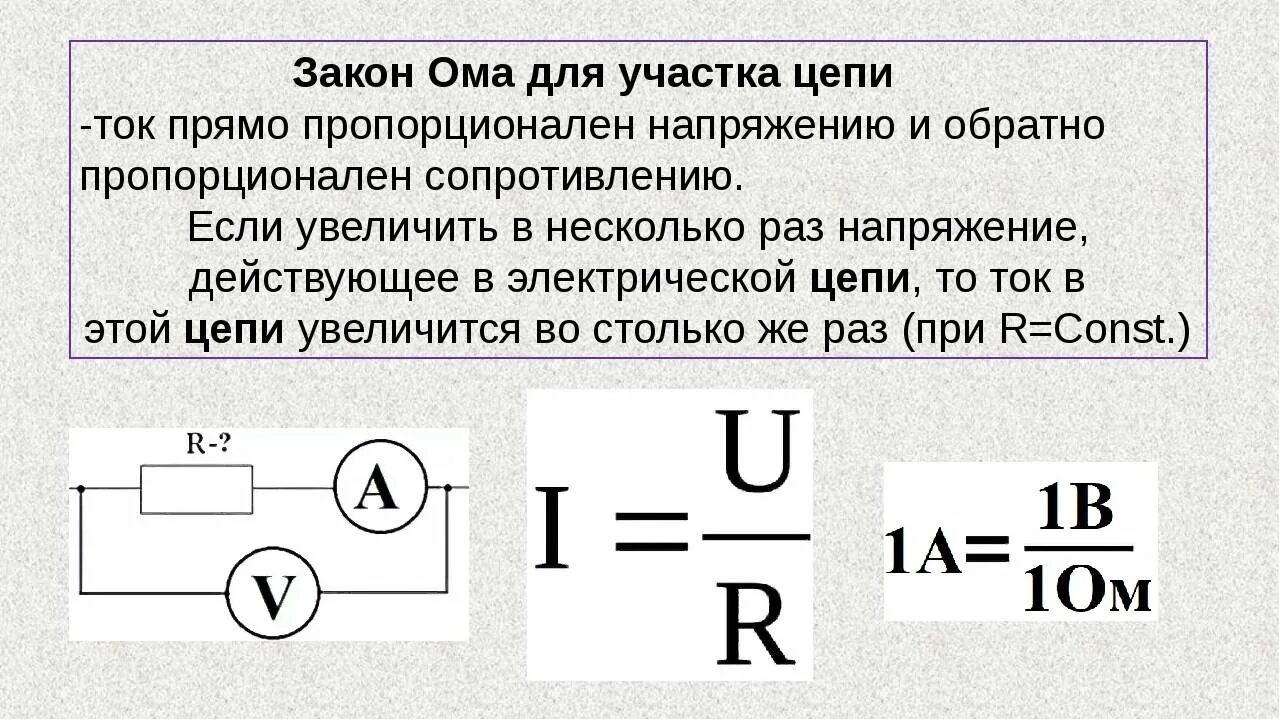 Закон Ома для участка цепи

-ток прямо пропорционален напряжению и обратно пропорционален сопротивлению.

Если увеличить в несколько раз напряжение, действующее в электрической цепи, то ток в этой цепи увеличится во столько же раз (при R=Const.)

R-?

A

V

$I = \frac{U}{R}$

$1А = \frac{1В}{1Ом}$